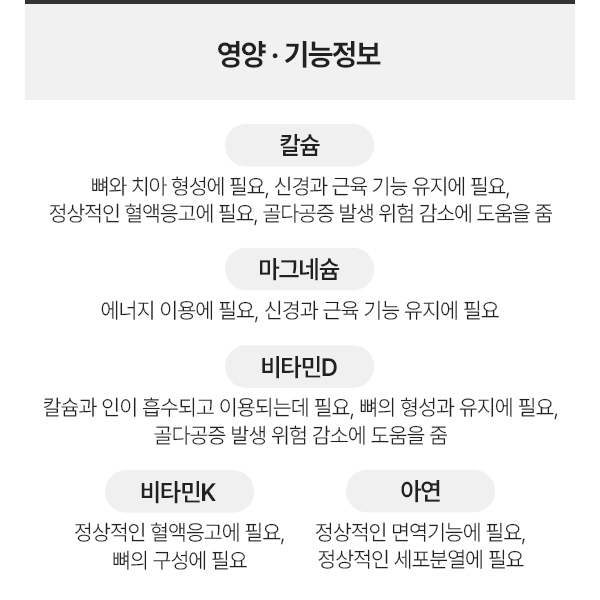 영양 · 기능정보

칼슘

뼈와 치아 형성에 필요, 신경과 근육 기능 유지에 필요, 정상적인 혈액응고에 필요, 골다공증 발생 위험 감소에 도움을 줌

마그네슘

에너지 이용에 필요, 신경과 근육 기능 유지에 필요

비타민D

칼슘과 인이 흡수되고 이용되는데 필요, 뼈의 형성과 유지에 필요, 골다공증 발생 위험 감소에 도움을 줌

비타민K

정상적인 혈액응고에 필요, 뼈의 구성에 필요

아연

정상적인 면역기능에 필요, 정상적인 세포분열에 필요